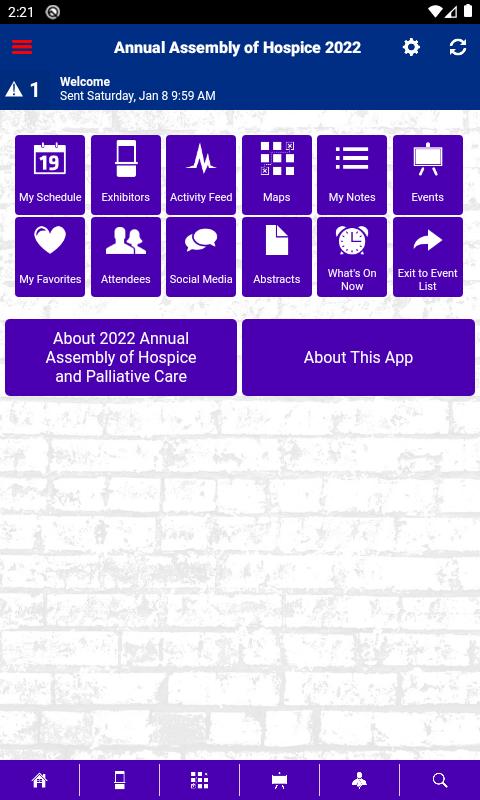 2:21

Annual Assembly of Hospice 2022

1 Welcome
Sent Saturday, Jan 8 9:59 AM

19
My Schedule

Exhibitors

Activity Feed

Maps

My Notes

Events

My Favorites

Attendees

Social Media

Abstracts

What's On Now

Exit to Event List

About 2022 Annual Assembly of Hospice and Palliative Care

About This App